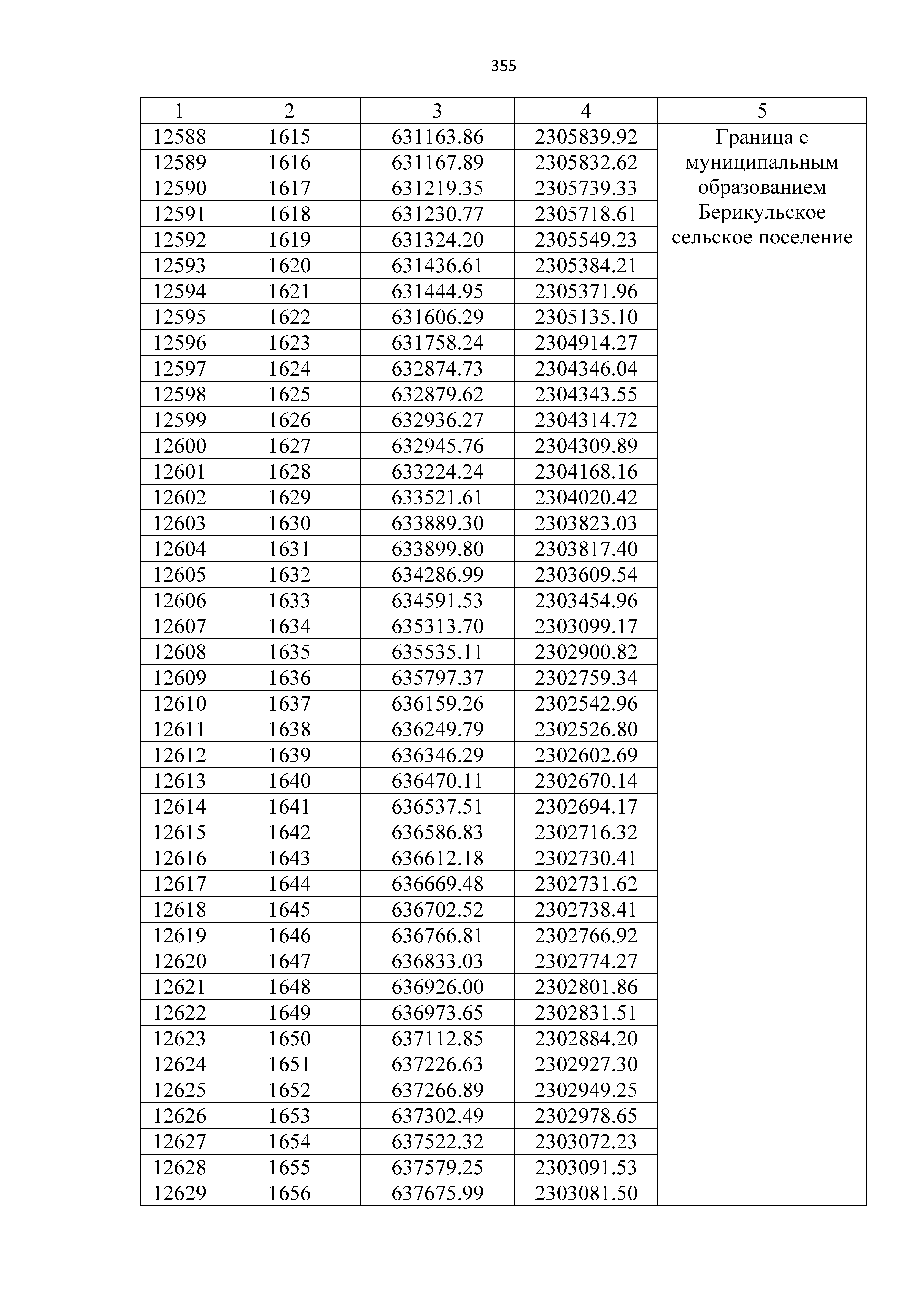 355

| 1 | 2 | 3 | 4 | 5 |
|---|---|---|---|---|
| 12588 | 1615 | 631163.86 | 2305839.92 | Граница с муниципальным образованием Берикульское сельское поселение |
| 12589 | 1616 | 631167.89 | 2305832.62 | |
| 12590 | 1617 | 631219.35 | 2305739.33 | |
| 12591 | 1618 | 631230.77 | 2305718.61 | |
| 12592 | 1619 | 631324.20 | 2305549.23 | |
| 12593 | 1620 | 631436.61 | 2305384.21 | |
| 12594 | 1621 | 631444.95 | 2305371.96 | |
| 12595 | 1622 | 631606.29 | 2305135.10 | |
| 12596 | 1623 | 631758.24 | 2304914.27 | |
| 12597 | 1624 | 632874.73 | 2304346.04 | |
| 12598 | 1625 | 632879.62 | 2304343.55 | |
| 12599 | 1626 | 632936.27 | 2304314.72 | |
| 12600 | 1627 | 632945.76 | 2304309.89 | |
| 12601 | 1628 | 633224.24 | 2304168.16 | |
| 12602 | 1629 | 633521.61 | 2304020.42 | |
| 12603 | 1630 | 633889.30 | 2303823.03 | |
| 12604 | 1631 | 633899.80 | 2303817.40 | |
| 12605 | 1632 | 634286.99 | 2303609.54 | |
| 12606 | 1633 | 634591.53 | 2303454.96 | |
| 12607 | 1634 | 635313.70 | 2303099.17 | |
| 12608 | 1635 | 635535.11 | 2302900.82 | |
| 12609 | 1636 | 635797.37 | 2302759.34 | |
| 12610 | 1637 | 636159.26 | 2302542.96 | |
| 12611 | 1638 | 636249.79 | 2302526.80 | |
| 12612 | 1639 | 636346.29 | 2302602.69 | |
| 12613 | 1640 | 636470.11 | 2302670.14 | |
| 12614 | 1641 | 636537.51 | 2302694.17 | |
| 12615 | 1642 | 636586.83 | 2302716.32 | |
| 12616 | 1643 | 636612.18 | 2302730.41 | |
| 12617 | 1644 | 636669.48 | 2302731.62 | |
| 12618 | 1645 | 636702.52 | 2302738.41 | |
| 12619 | 1646 | 636766.81 | 2302766.92 | |
| 12620 | 1647 | 636833.03 | 2302774.27 | |
| 12621 | 1648 | 636926.00 | 2302801.86 | |
| 12622 | 1649 | 636973.65 | 2302831.51 | |
| 12623 | 1650 | 637112.85 | 2302884.20 | |
| 12624 | 1651 | 637226.63 | 2302927.30 | |
| 12625 | 1652 | 637266.89 | 2302949.25 | |
| 12626 | 1653 | 637302.49 | 2302978.65 | |
| 12627 | 1654 | 637522.32 | 2303072.23 | |
| 12628 | 1655 | 637579.25 | 2303091.53 | |
| 12629 | 1656 | 637675.99 | 2303081.50 | |